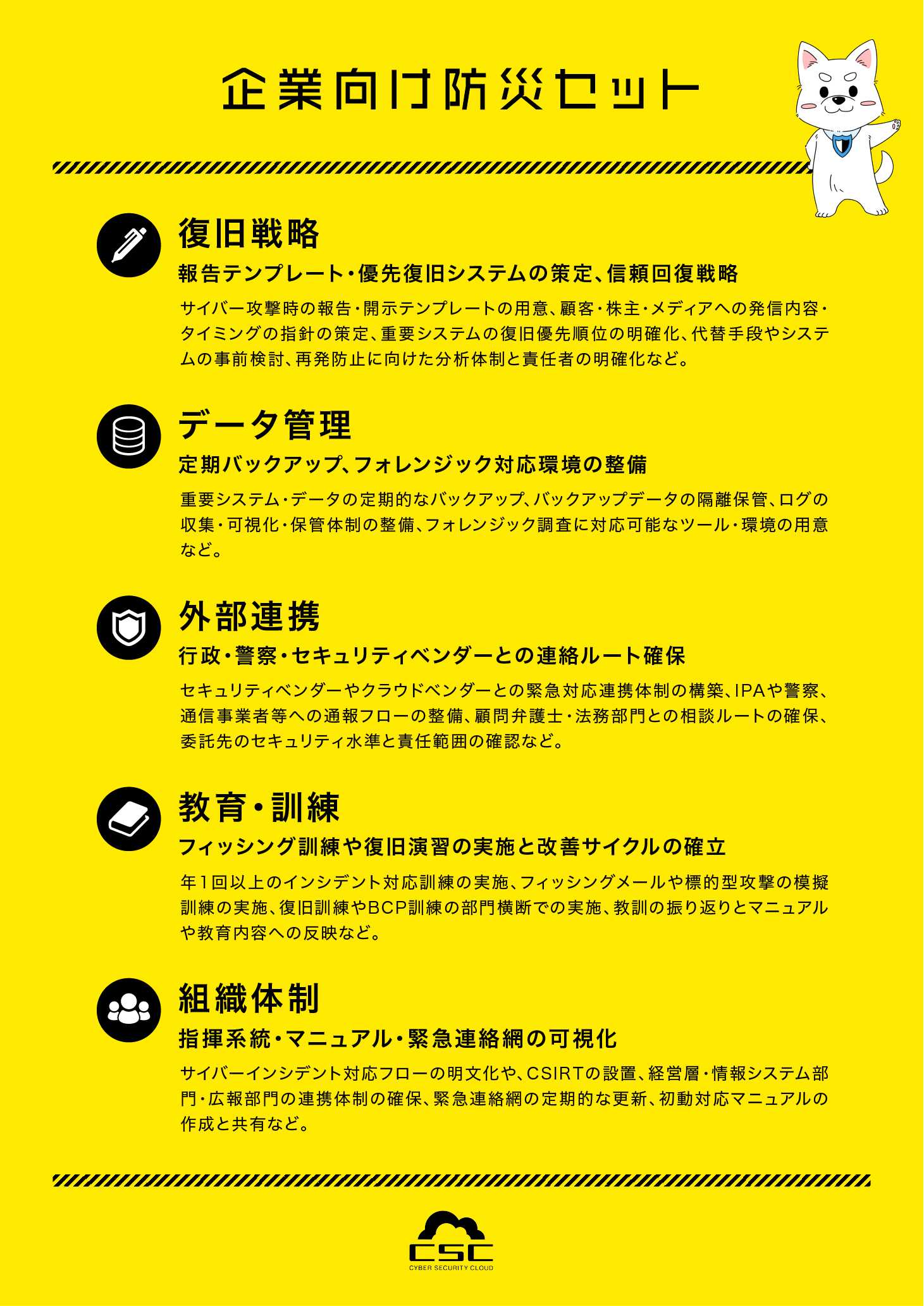 企業向け防災セット

復旧戦略

報告テンプレート・優先復旧システムの策定、信頼回復戦略

サイバー攻撃時の報告・開示テンプレートの用意、顧客・株主・メディアへの発信内容・タイミングの指針の策定、重要システムの復旧優先順位の明確化、代替手段やシステムの事前検討、再発防止に向けた分析体制と責任者の明確化など。

データ管理

定期バックアップ、フォレンジック対応環境の整備

重要システム・データの定期的なバックアップ、バックアップデータの隔離保管、ログの収集・可視化・保管体制の整備、フォレンジック調査に対応可能なツール・環境の用意など。

外部連携

行政・警察・セキュリティベンダーとの連絡ルート確保

セキュリティベンダーやクラウドベンダーとの緊急対応連携体制の構築、IPAや警察、通信事業者等への通報フローの整備、顧問弁護士・法務部門との相談ルートの確保、委託先のセキュリティ水準と責任範囲の確認など。

教育・訓練

フィッシング訓練や復旧演習の実施と改善サイクルの確立

年1回以上のインシデント対応訓練の実施、フィッシングメールや標的型攻撃の模擬訓練の実施、復旧訓練やBCP訓練の部門横断での実施、教訓の振り返りとマニュアルや教育内容への反映など。

組織体制

指揮系統・マニュアル・緊急連絡網の可視化

サイバーインシデント対応フローの明文化や、CSIRTの設置、経営層・情報システム部門・広報部門の連携体制の確保、緊急連絡網の定期的な更新、初動対応マニュアルの作成と共有など。

CSC
CYBER SECURITY CLOUD